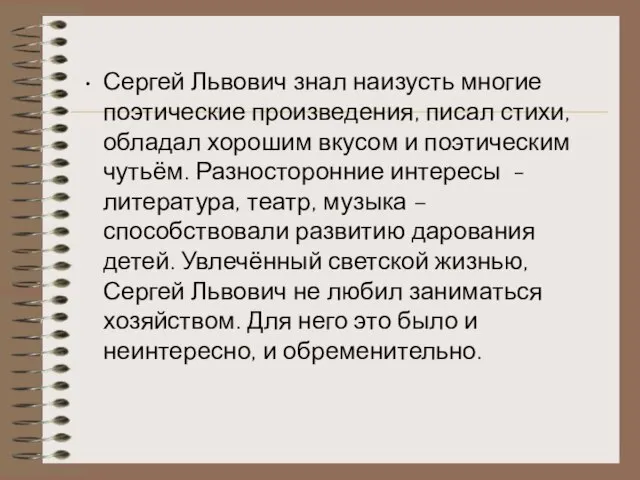 • Сергей Львович знал наизусть многие поэтические произведения, писал стихи, обладал хорошим вкусом и поэтическим чутьём. Разносторонние интересы – литература, театр, музыка – способствовали развитию дарования детей. Увлечённый светской жизнью, Сергей Львович не любил заниматься хозяйством. Для него это было и неинтересно, и обременительно.